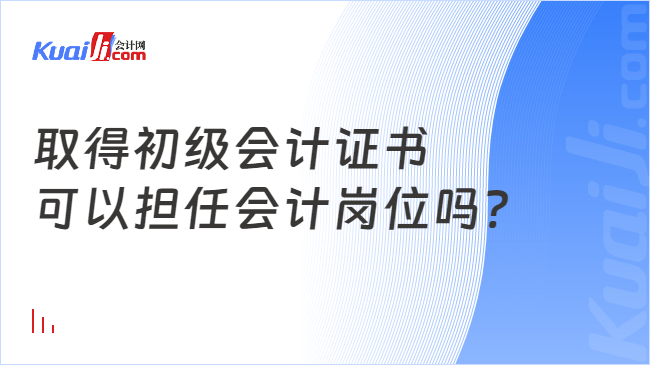 Kuaiji 会计网 .com

取得初级会计证书
可以担任会计岗位吗?

Kuaiji.com